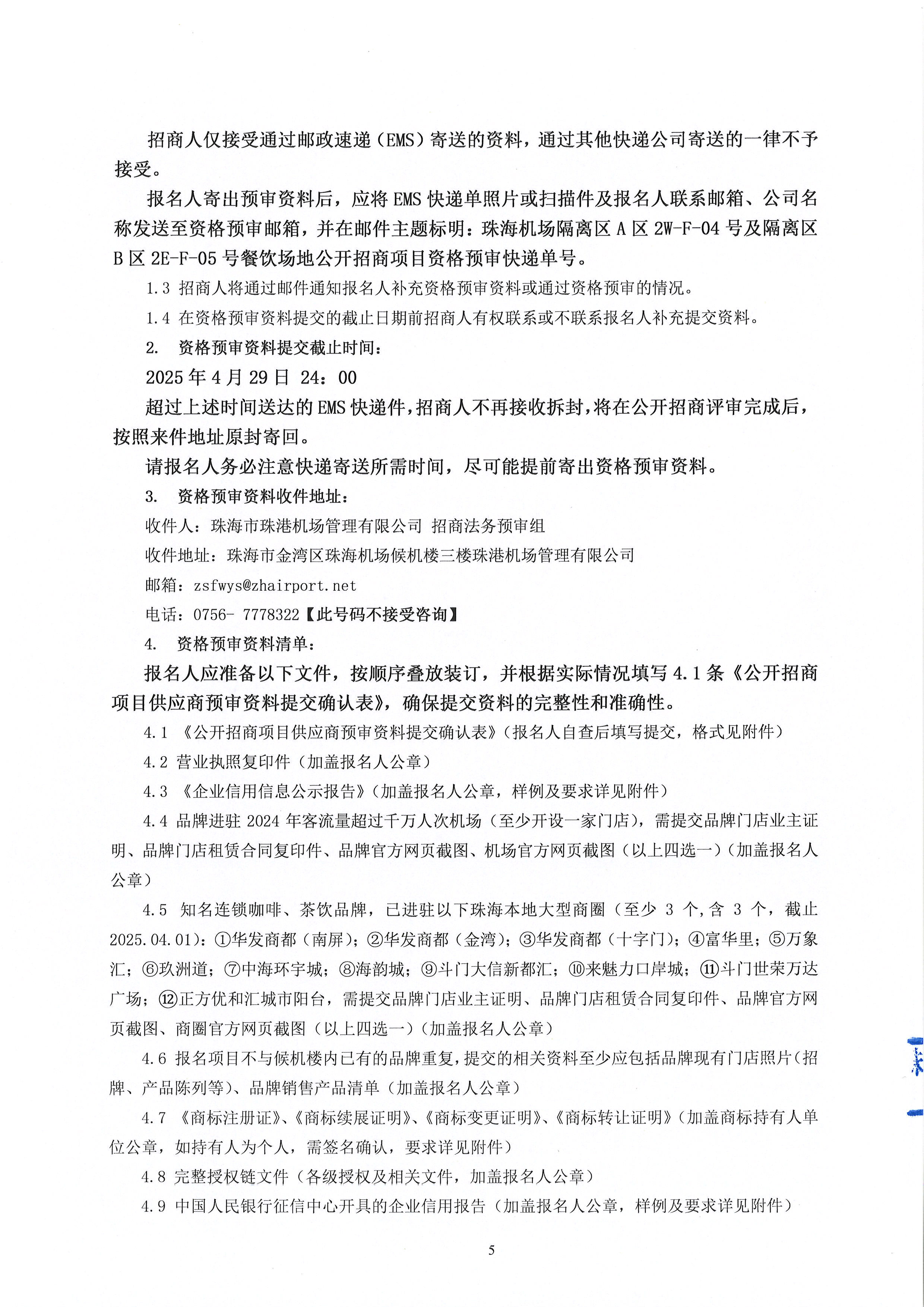 招商人仅接受通过邮政速递（EMS）寄送的资料，通过其他快递公司寄送的一律不予接受。

报名人寄出预审资料后，应将 EMS 快递单照片或扫描件及报名人联系邮箱、公司名称发送至资格预审邮箱，并在邮件主题标明：珠海机场隔离区 A 区 2W-F-04 号及隔离区 B 区 2E-F-05 号餐饮场地公开招商项目资格预审快递单号。

1.3 招商人将通过邮件通知报名人补充资格预审资料或通过资格预审的情况。

1.4 在资格预审资料提交的截止日期前招商人有权联系或不联系报名人补充提交资料。

2. 资格预审资料提交截止时间：

2025 年 4 月 29 日 24：00

超过上述时间送达的 EMS 快递件，招商人不再接收拆封，将在公开招商评审完成后，按照来件地址原封寄回。

请报名人务必注意快递寄送所需时间，尽可能提前寄出资格预审资料。

3. 资格预审资料收件地址：

收件人：珠海市珠港机场管理有限公司 招商法务预审组

收件地址：珠海市金湾区珠海机场候机楼三楼珠港机场管理有限公司

邮箱：zsfwys@zhairport.net

电话：0756- 7778322【此号码不接受咨询】

4. 资格预审资料清单：

报名人应准备以下文件，按顺序叠放装订，并根据实际情况填写 4.1 条《公开招商项目供应商预审资料提交确认表》，确保提交资料的完整性和准确性。

4.1 《公开招商项目供应商预审资料提交确认表》（报名人自查后填写提交，格式见附件）

4.2 营业执照复印件（加盖报名人公章）

4.3 《企业信用信息公示报告》（加盖报名人公章，样例及要求详见附件）

4.4 品牌进驻 2024 年客流量超过千万人次机场（至少开设一家门店），需提交品牌门店业主证明、品牌门店租赁合同复印件、品牌官方网页截图、机场官方网页截图（以上四选一）（加盖报名人公章）

4.5 知名连锁咖啡、茶饮品牌，已进驻以下珠海本地大型商圈（至少 3 个，含 3 个，截止 2025.04.01）：①华发商都（南屏）；②华发商都（金湾）；③华发商都（十字门）；④富华里；⑤万象汇；⑥玖洲道；⑦中海环宇城；⑧海韵城；⑨斗门大信新都汇；⑩来魅力口岸城；⑪斗门世荣万达广场；⑫正方优和汇城市阳台，需提交品牌门店业主证明、品牌门店租赁合同复印件、品牌官方网页截图、商圈官方网页截图（以上四选一）（加盖报名人公章）

4.6 报名项目不与候机楼内已有的品牌重复，提交的相关资料至少应包括品牌现有门店照片（招牌、产品陈列等）、品牌销售产品清单（加盖报名人公章）

4.7 《商标注册证》、《商标续展证明》、《商标变更证明》、《商标转让证明》（加盖商标持有人单位公章，如持有人为个人，需签名确认，要求详见附件）

4.8 完整授权链文件（各级授权及相关文件，加盖报名人公章）

4.9 中国人民银行征信中心开具的企业信用报告（加盖报名人公章，样例及要求详见附件）

5